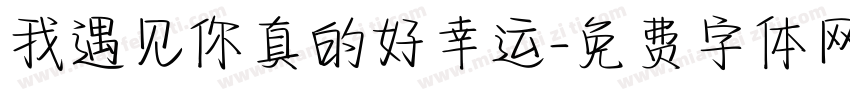 我遇见你真的好幸运-免费字体网